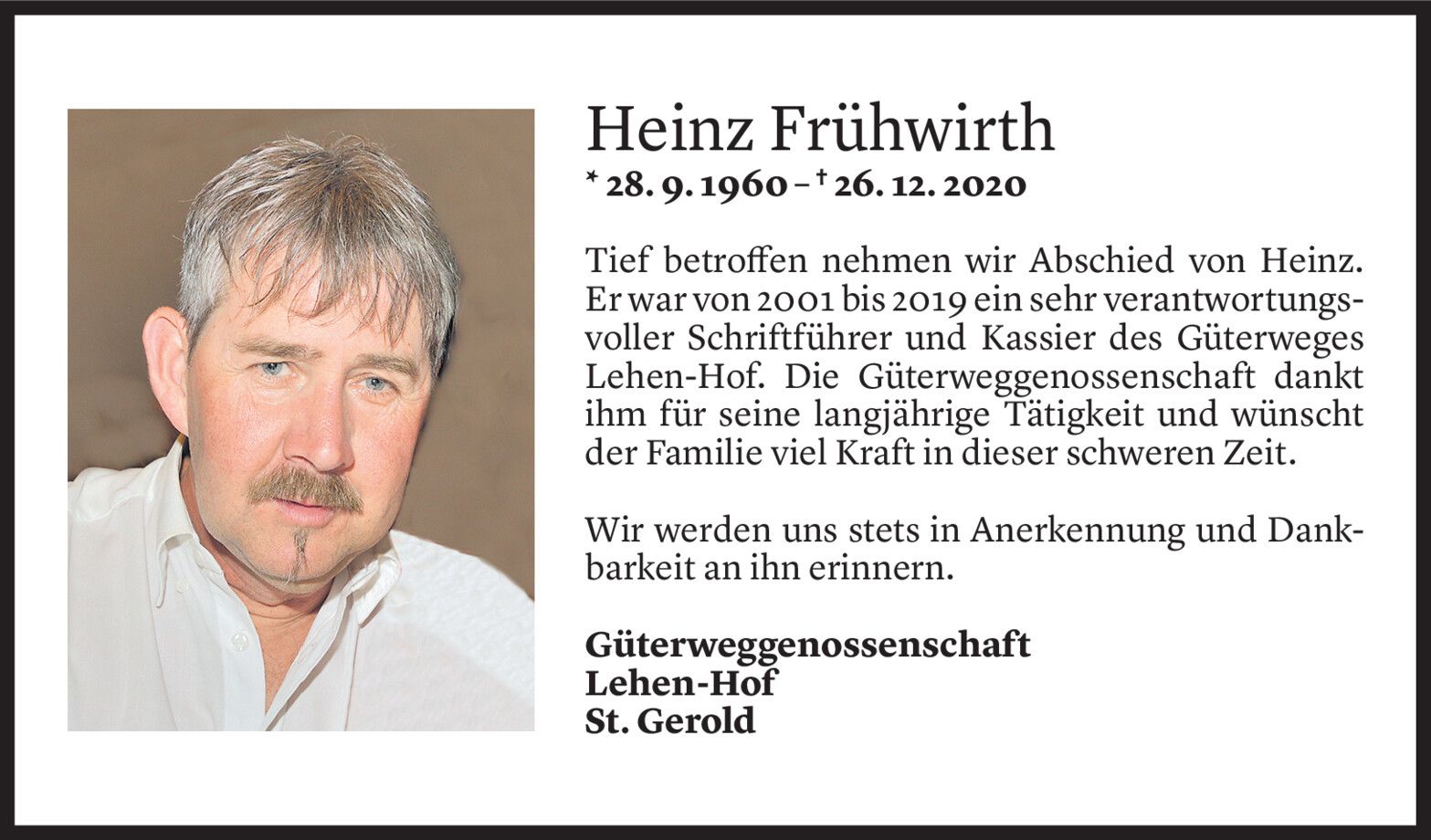 Heinz Frühwirth
* 28. 9. 1960 – † 26. 12. 2020

Tief betroffen nehmen wir Abschied von Heinz. Er war von 2001 bis 2019 ein sehr verantwortungsvoller Schriftführer und Kassier des Güterweges Lehen-Hof. Die Güterweggenossenschaft dankt ihm für seine langjährige Tätigkeit und wünscht der Familie viel Kraft in dieser schweren Zeit.

Wir werden uns stets in Anerkennung und Dankbarkeit an ihn erinnern.

Güterweggenossenschaft
Lehen-Hof
St. Gerold